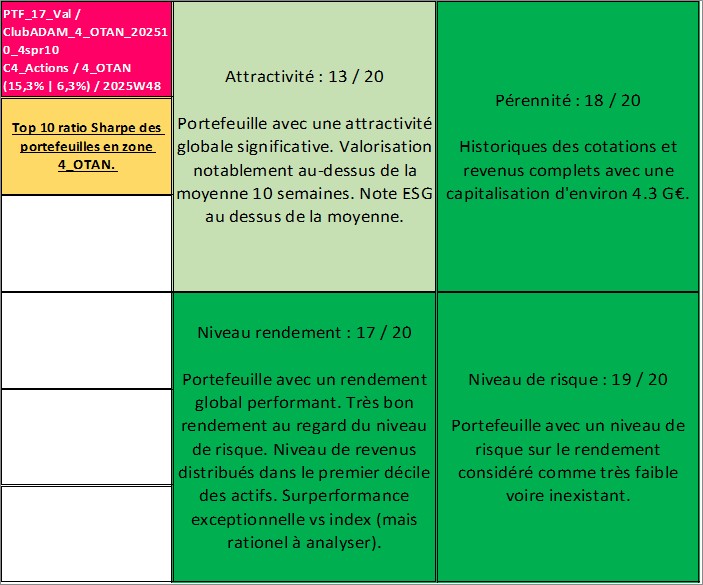 PTF_17_Val / ClubADAM_4_OTAN_202510_4spr10 C4_Actions / 4_OTAN (15,3% | 6,3%) / 2025W48

Top 10 ratio Sharpe des portefeuilles en zone 4_OTAN.

Attractivité : 13 / 20

Portefeuille avec une attractivité globale significative. Valorisation notablement au-dessus de la moyenne 10 semaines. Note ESG au dessus de la moyenne.

Pérennité : 18 / 20

Historiques des cotations et revenus complets avec une capitalisation d'environ 4.3 G€.

Niveau rendement : 17 / 20

Portefeuille avec un rendement global performant. Très bon rendement au regard du niveau de risque. Niveau de revenus distribués dans le premier décile des actifs. Surperformance exceptionnelle vs index (mais rationel à analyser).

Niveau de risque : 19 / 20

Portefeuille avec un niveau de risque sur le rendement considéré comme très faible voire inexistant.